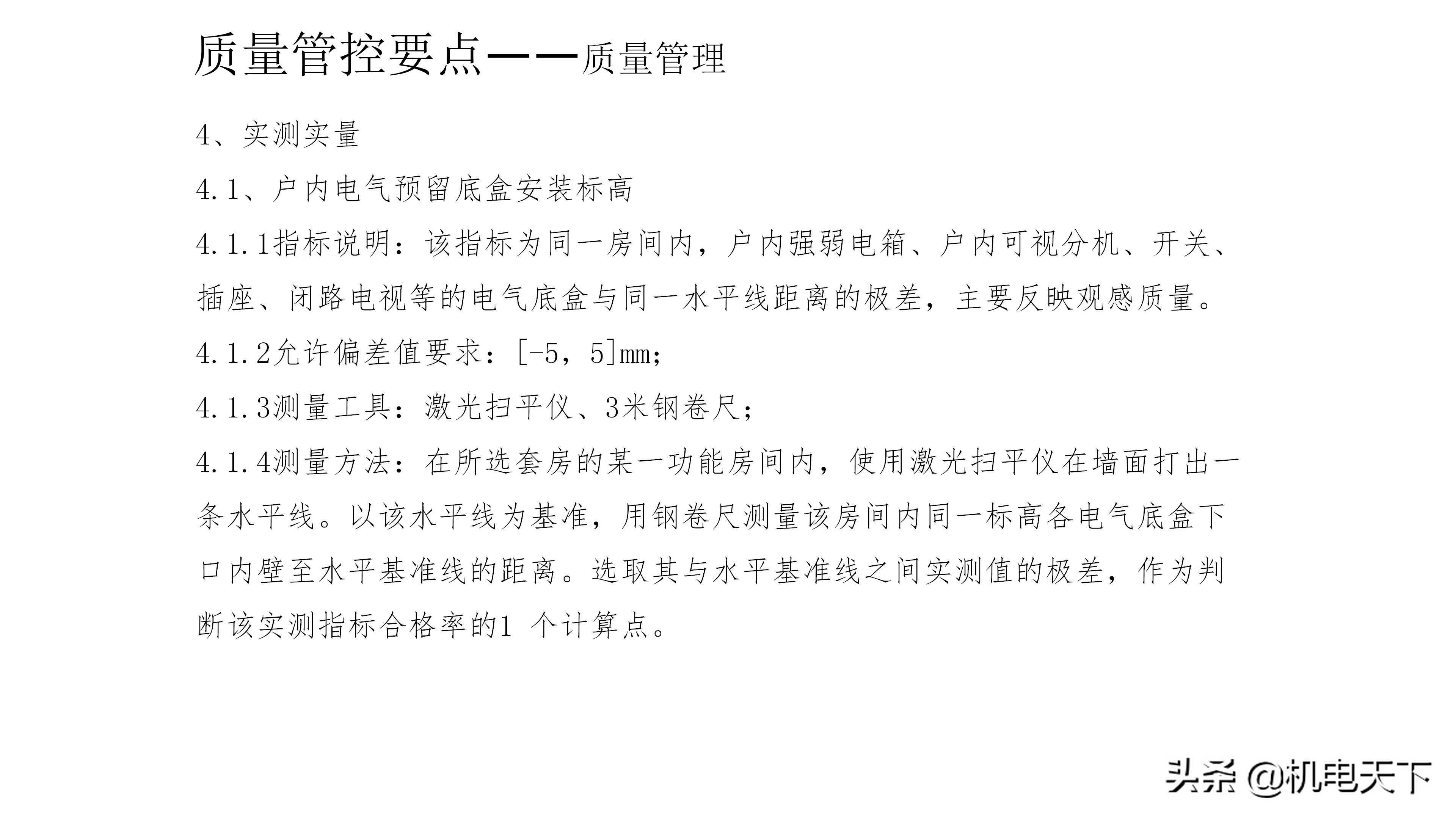 质量管控要点——质量管理

4、实测实量

4.1、户内电气预留底盒安装标高

4.1.1指标说明：该指标为同一房间内，户内强弱电箱、户内可视分机、开关、插座、闭路电视等的电气底盒与同一水平线距离的极差，主要反映观感质量。

4.1.2允许偏差值要求：[-5，5]mm；

4.1.3测量工具：激光扫平仪、3米钢卷尺；

4.1.4测量方法：在所选套房的某一功能房间内，使用激光扫平仪在墙面打出一条水平线。以该水平线为基准，用钢卷尺测量该房间内同一标高各电气底盒下口内壁至水平基准线的距离。选取其与水平基准线之间实测值的极差，作为判断该实测指标合格率的1 个计算点。

头条 @机电天下